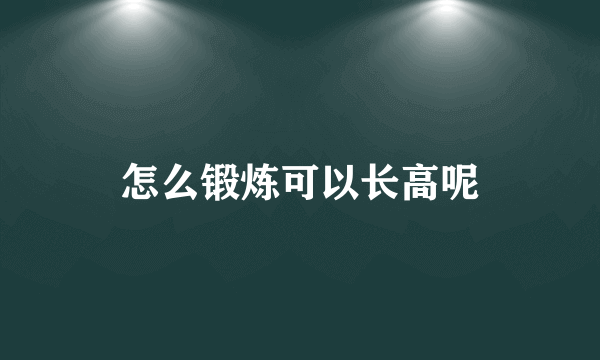 怎么锻炼可以长高呢